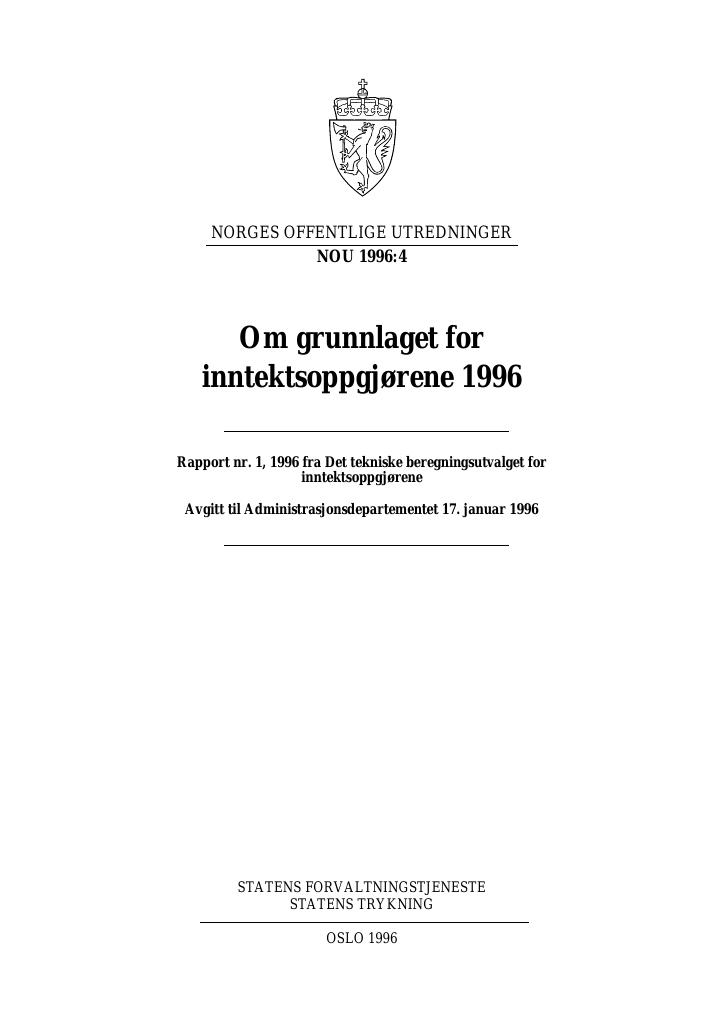 NORGES OFFENTLIGE UTREDNINGER
NOU 1996:4

Om grunnlaget for inntektsoppgjørene 1996

Rapport nr. 1, 1996 fra Det tekniske beregningsutvalget for inntektsoppgjørene

Avgitt til Administrasjonsdepartementet 17. januar 1996

STATENS FORVALTNINGSTJENESTE
STATENS TRYKNING

OSLO 1996